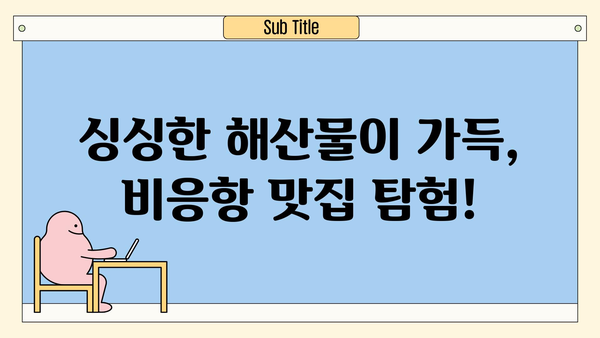 Sub Title

싱싱한 해산물이 가득, 비응항 맛집 탐험!